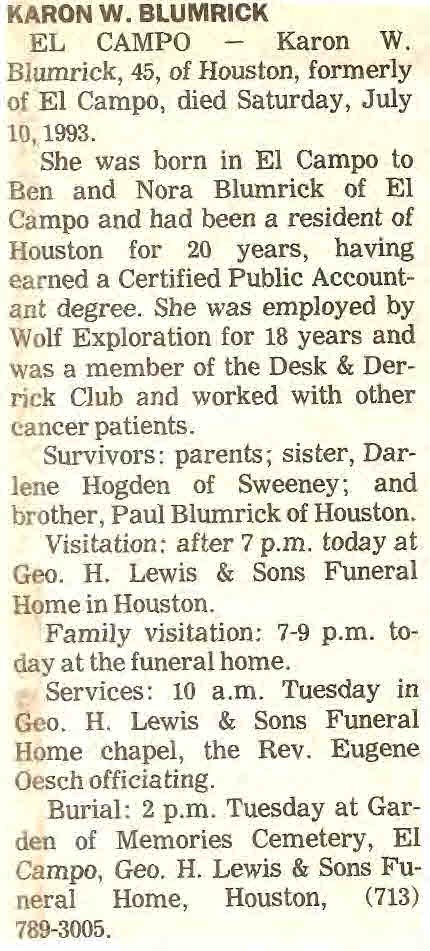 KARON W. BLUMRICK

EL CAMPO — Karon W. Blumrick, 45, of Houston, formerly of El Campo, died Saturday, July 10, 1993.

She was born in El Campo to Ben and Nora Blumrick of El Campo and had been a resident of Houston for 20 years, having earned a Certified Public Accountant degree. She was employed by Wolf Exploration for 18 years and was a member of the Desk & Derrick Club and worked with other cancer patients.

Survivors: parents; sister, Darlene Hogden of Sweeney; and brother, Paul Blumrick of Houston.

Visitation: after 7 p.m. today at Geo. H. Lewis & Sons Funeral Home in Houston.

Family visitation: 7-9 p.m. today at the funeral home.

Services: 10 a.m. Tuesday in Geo. H. Lewis & Sons Funeral Home chapel, the Rev. Eugene Oesch officiating.

Burial: 2 p.m. Tuesday at Garden of Memories Cemetery, El Campo, Geo. H. Lewis & Sons Funeral Home, Houston, (713) 789-3005.